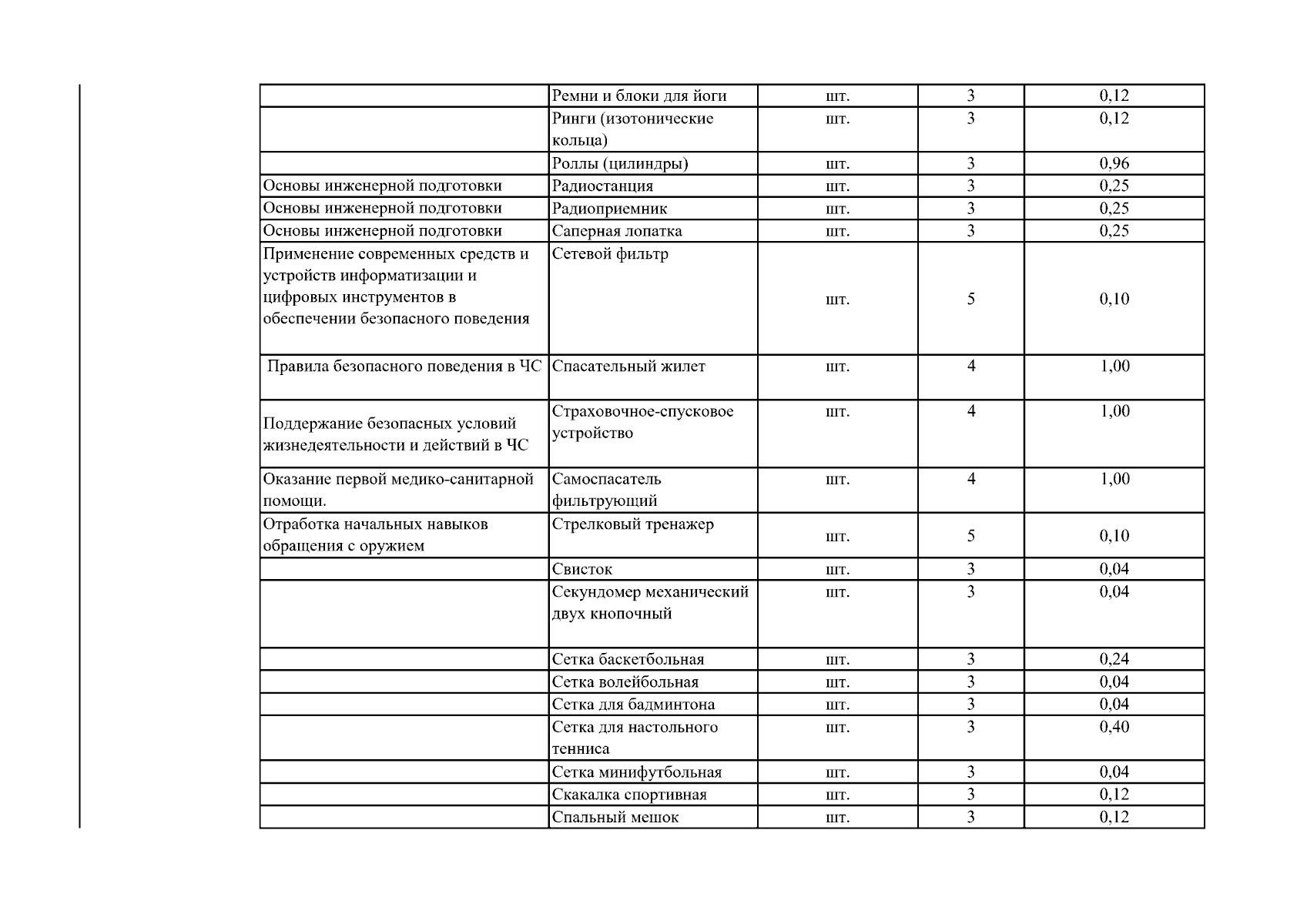 |  |  |  |  |  |
|---|---|---|---|---|
|  | Ремни и блоки для йоги | шт. | 3 | 0,12 |
|  | Ринги (изотонические кольца) | шт. | 3 | 0,12 |
|  | Роллы (цилиндры) | шт. | 3 | 0,96 |
| Основы инженерной подготовки | Радиостанция | шт. | 3 | 0,25 |
| Основы инженерной подготовки | Радиоприемник | шт. | 3 | 0,25 |
| Основы инженерной подготовки | Саперная лопатка | шт. | 3 | 0,25 |
| Применение современных средств и устройств информатизации и цифровых инструментов в обеспечении безопасного поведения | Сетевой фильтр | шт. | 5 | 0,10 |
| Правила безопасного поведения в ЧС | Спасательный жилет | шт. | 4 | 1,00 |
| Поддержание безопасных условий жизнедеятельности и действий в ЧС | Страховочное-спусковое устройство | шт. | 4 | 1,00 |
| Оказание первой медико-санитарной помощи. | Самоспасатель фильтрующий | шт. | 4 | 1,00 |
| Отработка начальных навыков обращения с оружием | Стрелковый тренажер | шт. | 5 | 0,10 |
|  | Свисток | шт. | 3 | 0,04 |
|  | Секундомер механический двух кнопочный | шт. | 3 | 0,04 |
|  | Сетка баскетбольная | шт. | 3 | 0,24 |
|  | Сетка волейбольная | шт. | 3 | 0,04 |
|  | Сетка для бадминтона | шт. | 3 | 0,04 |
|  | Сетка для настольного тенниса | шт. | 3 | 0,40 |
|  | Сетка минифутбольная | шт. | 3 | 0,04 |
|  | Скакалка спортивная | шт. | 3 | 0,12 |
|  | Спальный мешок | шт. | 3 | 0,12 |